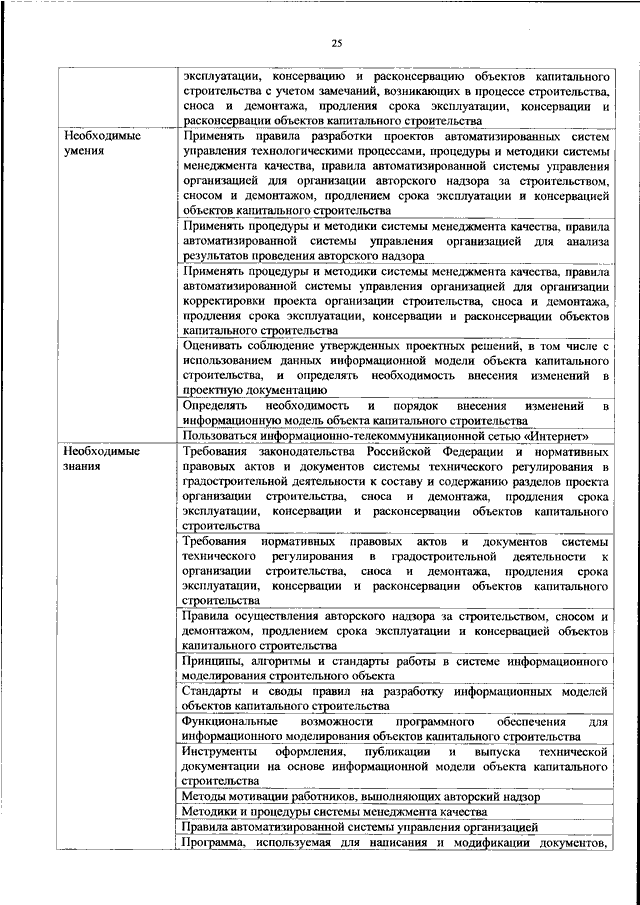 25

| | |
|---|---|
| | эксплуатации, консервацию и расконсервацию объектов капитального строительства с учетом замечаний, возникающих в процессе строительства, сноса и демонтажа, продления срока эксплуатации, консервации и расконсервации объектов капитального строительства |
| Необходимые умения | Применять правила разработки проектов автоматизированных систем управления технологическими процессами, процедуры и методики системы менеджмента качества, правила автоматизированной системы управления организацией для организации авторского надзора за строительством, сносом и демонтажом, продлением срока эксплуатации и консервацией объектов капитального строительства |
| | Применять процедуры и методики системы менеджмента качества, правила автоматизированной системы управления организацией для анализа результатов проведения авторского надзора |
| | Применять процедуры и методики системы менеджмента качества, правила автоматизированной системы управления организацией для организации корректировки проекта организации строительства, сноса и демонтажа, продления срока эксплуатации, консервации и расконсервации объектов капитального строительства |
| | Оценивать соблюдение утвержденных проектных решений, в том числе с использованием данных информационной модели объекта капитального строительства, и определять необходимость внесения изменений в проектную документацию |
| | Определять необходимость и порядок внесения изменений в информационную модель объекта капитального строительства |
| | Пользоваться информационно-телекоммуникационной сетью «Интернет» |
| Необходимые знания | Требования законодательства Российской Федерации и нормативных правовых актов и документов системы технического регулирования в градостроительной деятельности к составу и содержанию разделов проекта организации строительства, сноса и демонтажа, продления срока эксплуатации, консервации и расконсервации объектов капитального строительства |
| | Требования нормативных правовых актов и документов системы технического регулирования в градостроительной деятельности к организации строительства, сноса и демонтажа, продления срока эксплуатации, консервации и расконсервации объектов капитального строительства |
| | Правила осуществления авторского надзора за строительством, сносом и демонтажом, продлением срока эксплуатации и консервацией объектов капитального строительства |
| | Принципы, алгоритмы и стандарты работы в системе информационного моделирования строительного объекта |
| | Стандарты и своды правил на разработку информационных моделей объектов капитального строительства |
| | Функциональные возможности программного обеспечения для информационного моделирования объектов капитального строительства |
| | Инструменты оформления, публикации и выпуска технической документации на основе информационной модели объекта капитального строительства |
| | Методы мотивации работников, выполняющих авторский надзор |
| | Методики и процедуры системы менеджмента качества |
| | Правила автоматизированной системы управления организацией |
| | Программа, используемая для написания и модификации документов, |